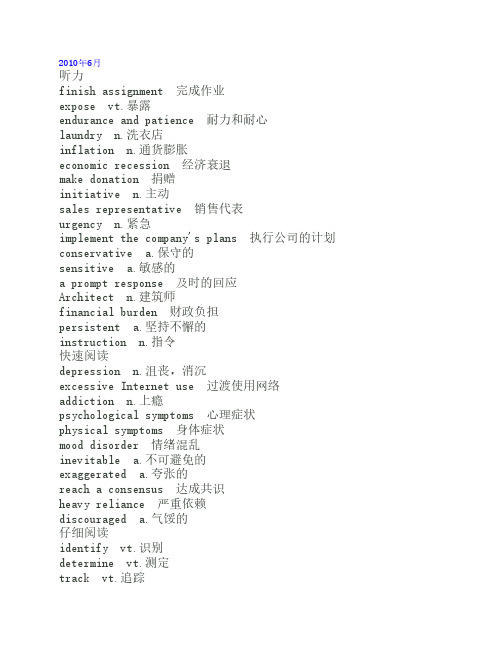 2010年6月
听力
finish assignment 完成作业
expose vt.暴露
endurance and patience 耐力和耐心
laundry n.洗衣店
inflation n.通货膨胀
economic recession 经济衰退
make donation 捐赠
initiative n.主动
sales representative 销售代表
urgency n.紧急
implement the company's plans 执行公司的计划
conservative a.保守的
sensitive a.敏感的
a prompt response 及时的回应
Architect n.建筑师
financial burden 财政负担
persistent a.坚持不懈的
instruction n.指令
快速阅读
depression n.沮丧，消沉
excessive Internet use 过渡使用网络
addiction n.上瘾
psychological symptoms 心理症状
physical symptoms 身体症状
mood disorder 情绪混乱
inevitable a.不可避免的
exaggerated a.夸张的
reach a consensus 达成共识
heavy reliance 严重依赖
discouraged a.气馁的
仔细阅读
identify vt.识别
determine vt.测定
track vt.追踪